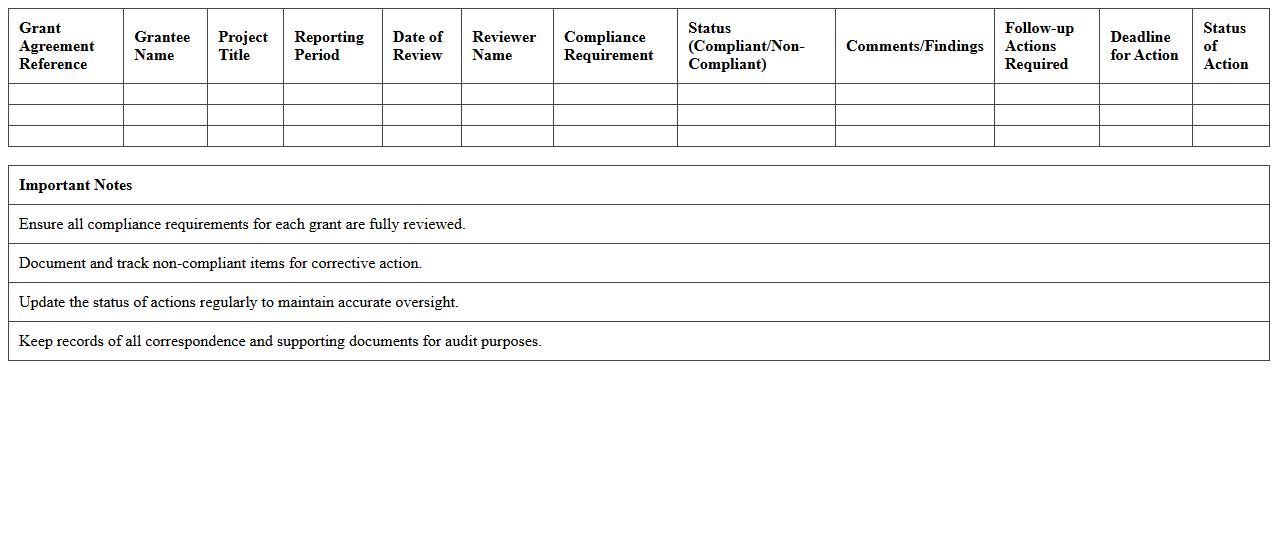 | Grant Agreement Reference | Grantee Name | Project Title | Reporting Period | Date of Review | Reviewer Name | Compliance Requirement | Status (Compliant/Non-Compliant) | Comments/Findings | Follow-up Actions Required | Deadline for Action | Status of Action |
|---|---|---|---|---|---|---|---|---|---|---|---|
| | | | | | | | | | | | |
| | | | | | | | | | | | |
| | | | | | | | | | | | |

| Important Notes |
|---|
| Ensure all compliance requirements for each grant are fully reviewed. |
| Document and track non-compliant items for corrective action. |
| Update the status of actions regularly to maintain accurate oversight. |
| Keep records of all correspondence and supporting documents for audit purposes. |